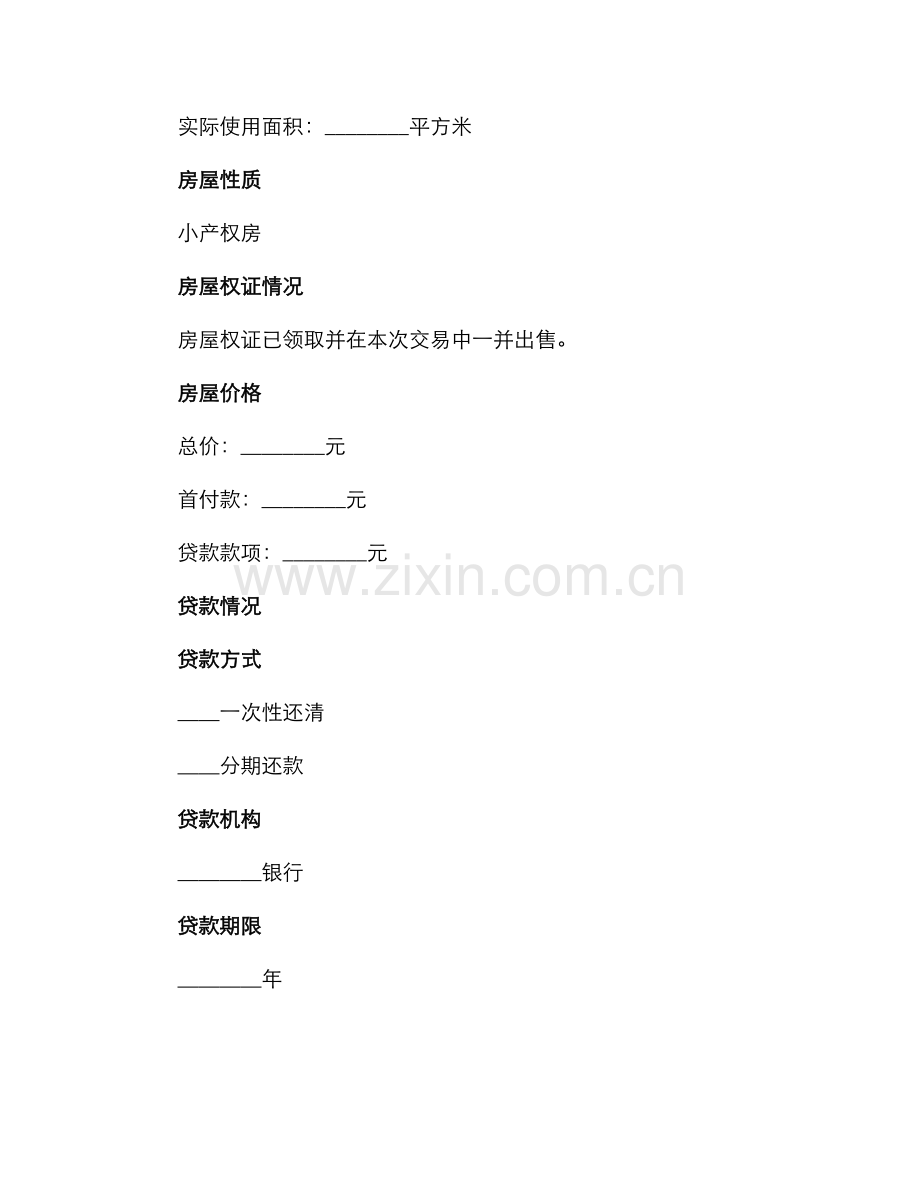 实际使用面积：________平方米

房屋性质

小产权房

房屋权证情况

房屋权证已领取并在本次交易中一并出售。

房屋价格

总价：________元

首付款：________元

贷款款项：________元

www.zixin.com.cn

贷款情况

贷款方式

____一次性还清

____分期还款

贷款机构

________银行

贷款期限

________年